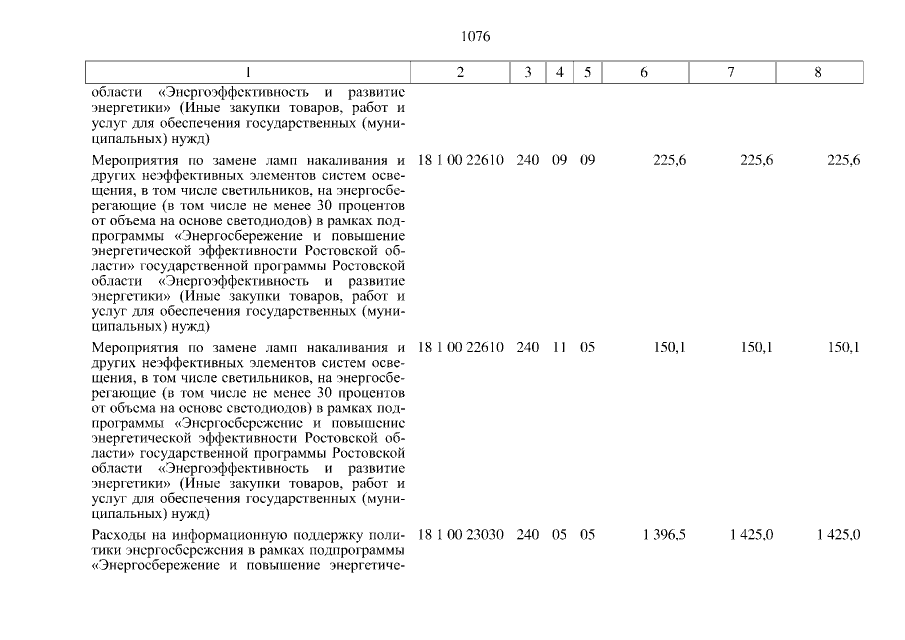 1076

| 1 | 2 | 3 | 4 | 5 | 6 | 7 | 8 |
|---|---|---|---|---|---|---|---|
| области «Энергоэффективность и развитие энергетики» (Иные закупки товаров, работ и услуг для обеспечения государственных (муниципальных) нужд) | | | | | | | |
| Мероприятия по замене ламп накаливания и других неэффективных элементов систем освещения, в том числе светильников, на энергосберегающие (в том числе не менее 30 процентов от объема на основе светодиодов) в рамках подпрограммы «Энергосбережение и повышение энергетической эффективности Ростовской области» государственной программы Ростовской области «Энергоэффективность и развитие энергетики» (Иные закупки товаров, работ и услуг для обеспечения государственных (муниципальных) нужд) | 18 1 00 22610 | 240 | 09 | 09 | 225,6 | 225,6 | 225,6 |
| Мероприятия по замене ламп накаливания и других неэффективных элементов систем освещения, в том числе светильников, на энергосберегающие (в том числе не менее 30 процентов от объема на основе светодиодов) в рамках подпрограммы «Энергосбережение и повышение энергетической эффективности Ростовской области» государственной программы Ростовской области «Энергоэффективность и развитие энергетики» (Иные закупки товаров, работ и услуг для обеспечения государственных (муниципальных) нужд) | 18 1 00 22610 | 240 | 11 | 05 | 150,1 | 150,1 | 150,1 |
| Расходы на информационную поддержку политики энергосбережения в рамках подпрограммы «Энергосбережение и повышение энергетиче- | 18 1 00 23030 | 240 | 05 | 05 | 1 396,5 | 1 425,0 | 1 425,0 |